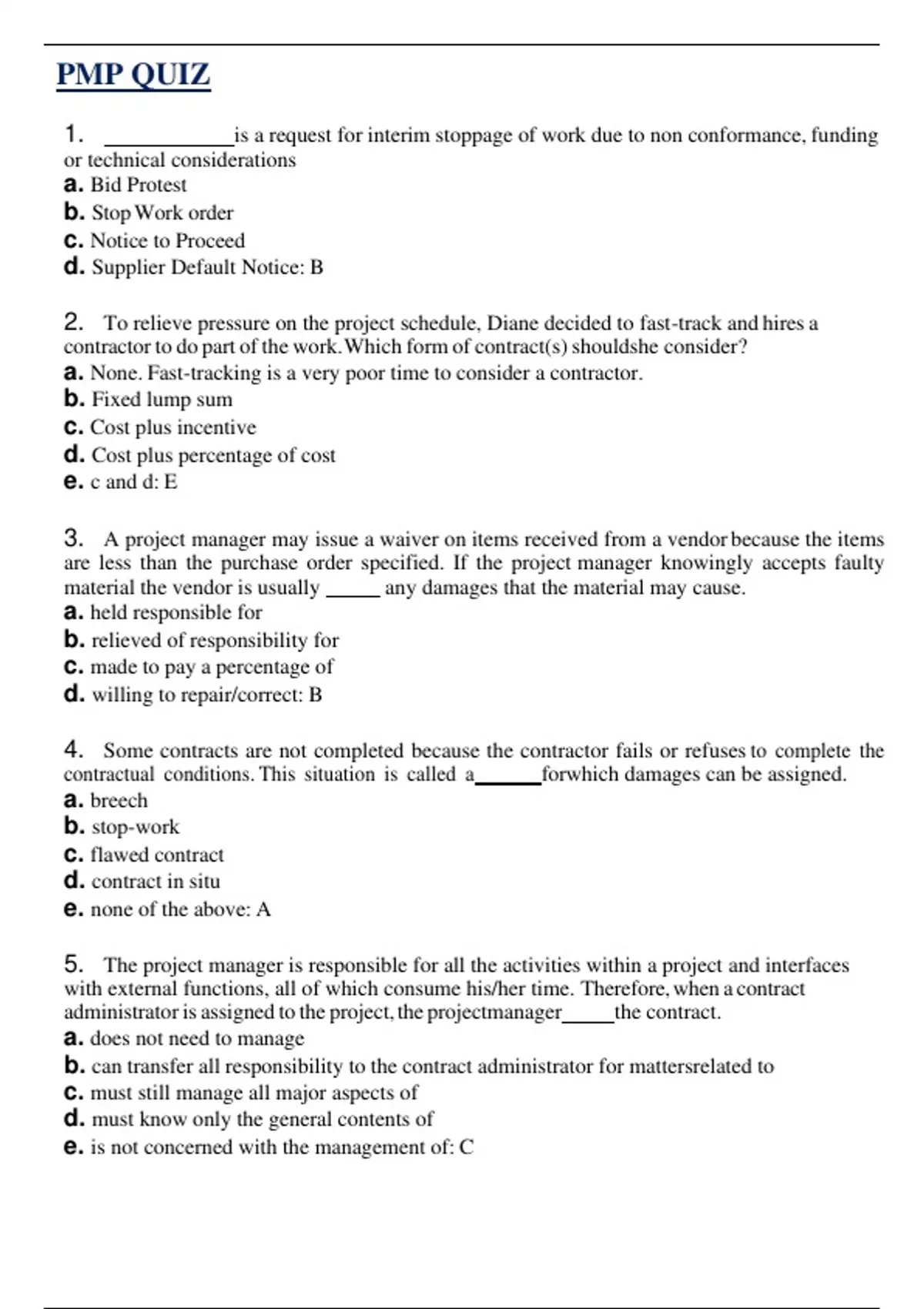 PMP QUIZ

1. ____________is a request for interim stoppage of work due to non conformance, funding or technical considerations
a. Bid Protest
b. Stop Work order
c. Notice to Proceed
d. Supplier Default Notice: B

2. To relieve pressure on the project schedule, Diane decided to fast-track and hires a contractor to do part of the work.Which form of contract(s) shouldshe consider?
a. None. Fast-tracking is a very poor time to consider a contractor.
b. Fixed lump sum
c. Cost plus incentive
d. Cost plus percentage of cost
e. c and d: E

3. A project manager may issue a waiver on items received from a vendor because the items are less than the purchase order specified. If the project manager knowingly accepts faulty material the vendor is usually _____ any damages that the material may cause.
a. held responsible for
b. relieved of responsibility for
c. made to pay a percentage of
d. willing to repair/correct: B

4. Some contracts are not completed because the contractor fails or refuses to complete the contractual conditions. This situation is called a______forwhich damages can be assigned.
a. breech
b. stop-work
c. flawed contract
d. contract in situ
e. none of the above: A

5. The project manager is responsible for all the activities within a project and interfaces with external functions, all of which consume his/her time. Therefore, when a contract administrator is assigned to the project, the projectmanager_____the contract.
a. does not need to manage
b. can transfer all responsibility to the contract administrator for mattersrelated to
c. must still manage all major aspects of
d. must know only the general contents of
e. is not concerned with the management of: C